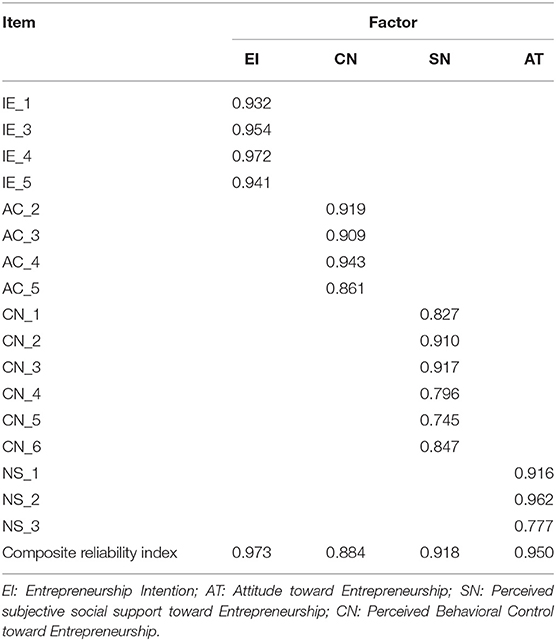 | Item | Factor | | | |
|---|---|---|---|---|
| | EI | CN | SN | AT |
| IE_1 | 0.932 | | | |
| IE_3 | 0.954 | | | |
| IE_4 | 0.972 | | | |
| IE_5 | 0.941 | | | |
| AC_2 | | 0.919 | | |
| AC_3 | | 0.909 | | |
| AC_4 | | 0.943 | | |
| AC_5 | | 0.861 | | |
| CN_1 | | | 0.827 | |
| CN_2 | | | 0.910 | |
| CN_3 | | | 0.917 | |
| CN_4 | | | 0.796 | |
| CN_5 | | | 0.745 | |
| CN_6 | | | 0.847 | |
| NS_1 | | | | 0.916 |
| NS_2 | | | | 0.962 |
| NS_3 | | | | 0.777 |
| Composite reliability index | 0.973 | 0.884 | 0.918 | 0.950 |

EI: Entrepreneurship Intention; AT: Attitude toward Entrepreneurship; SN: Perceived subjective social support toward Entrepreneurship; CN: Perceived Behavioral Control toward Entrepreneurship.